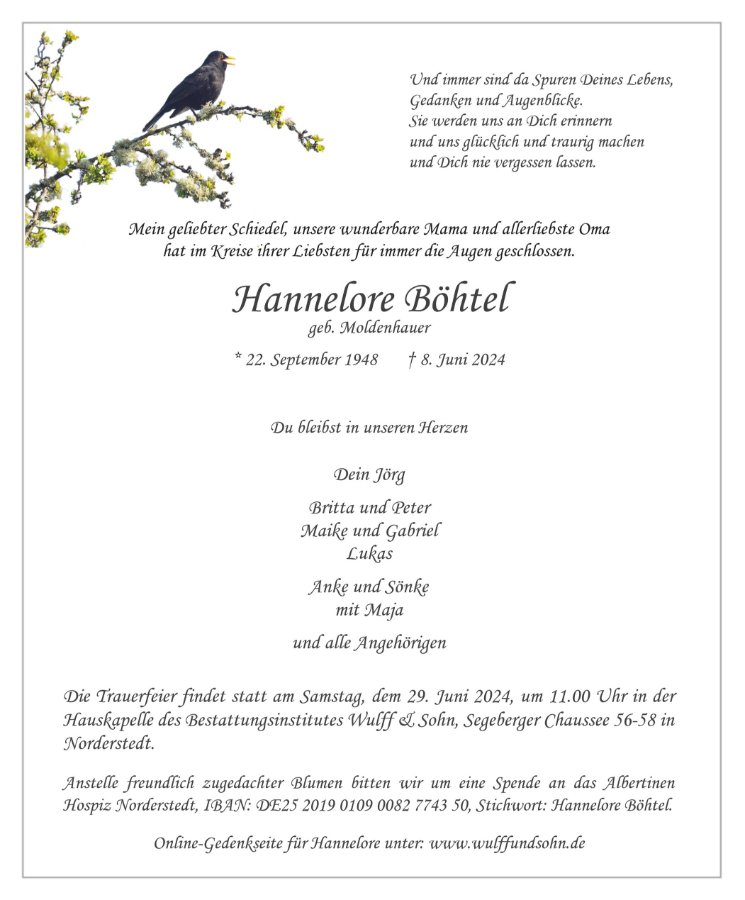 Und immer sind da Spuren Deines Lebens,
Gedanken und Augenblicke.
Sie werden uns an Dich erinnern
und uns glücklich und traurig machen
und Dich nie vergessen lassen.

Mein geliebter Schiedel, unsere wunderbare Mama und allerliebste Oma
hat im Kreise ihrer Liebsten für immer die Augen geschlossen.

Hannelore Böhtel
geb. Moldenhauer

* 22. September 1948 † 8. Juni 2024

Du bleibst in unseren Herzen

Dein Jörg

Britta und Peter
Maike und Gabriel
Lukas

Anke und Sönke
mit Maja

und alle Angehörigen

Die Trauerfeier findet statt am Samstag, dem 29. Juni 2024, um 11.00 Uhr in der Hauskapelle des Bestattungsinstitutes Wulff & Sohn, Segeberger Chaussee 56-58 in Norderstedt.

Anstelle freundlich zugedachter Blumen bitten wir um eine Spende an das Albertinen Hospiz Norderstedt, IBAN: DE25 2019 0109 0082 7743 50, Stichwort: Hannelore Böhtel.

Online-Gedenkseite für Hannelore unter: www.wulffundsohn.de